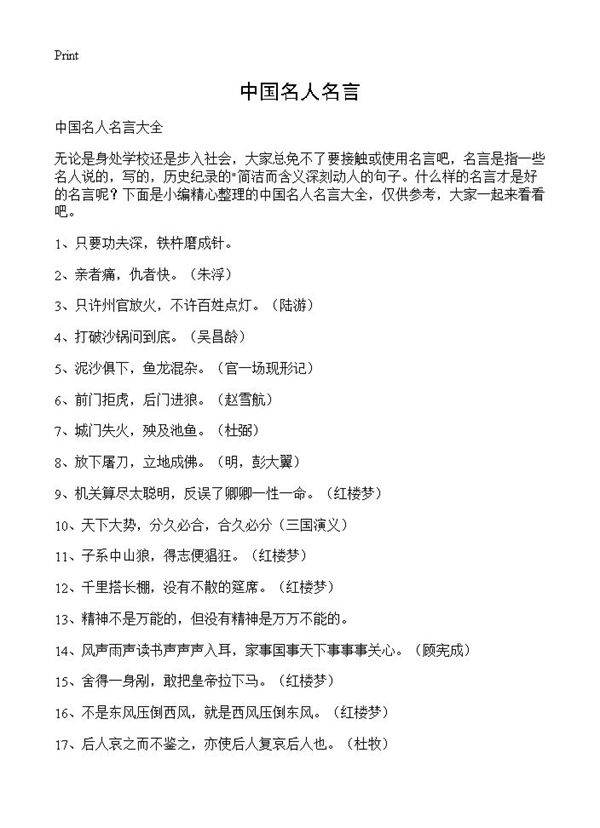 Print

中国名人名言

中国名人名言大全

无论是身处学校还是步入社会，大家总免不了要接触或使用名言吧，名言是指一些名人说的，写的，历史纪录的"简洁而含义深刻动人的句子。什么样的名言才是好的名言呢？下面是小编精心整理的中国名人名言大全，仅供参考，大家一起来看看吧。

1、只要功夫深，铁杵磨成针。

2、亲者痛，仇者快。（朱浮）

3、只许州官放火，不许百姓点灯。（陆游）

4、打破沙锅问到底。（吴昌龄）

5、泥沙俱下，鱼龙混杂。（官一场现形记）

6、前门拒虎，后门进狼。（赵雪航）

7、城门失火，殃及池鱼。（杜弼）

8、放下屠刀，立地成佛。（明，彭大翼）

9、机关算尽太聪明，反误了卿卿一性一命。（红楼梦）

10、天下大势，分久必合，合久必分（三国演义）

11、子系中山狼，得志便猖狂。（红楼梦）

12、千里搭长棚，没有不散的筵席。（红楼梦）

13、精神不是万能的，但没有精神是万万不能的。

14、风声雨声读书声声声入耳，家事国事天下事事事关心。（顾宪成）

15、舍得一身剐，敢把皇帝拉下马。（红楼梦）

16、不是东风压倒西风，就是西风压倒东风。（红楼梦）

17、后人哀之而不鉴之，亦使后人复哀后人也。（杜牧）